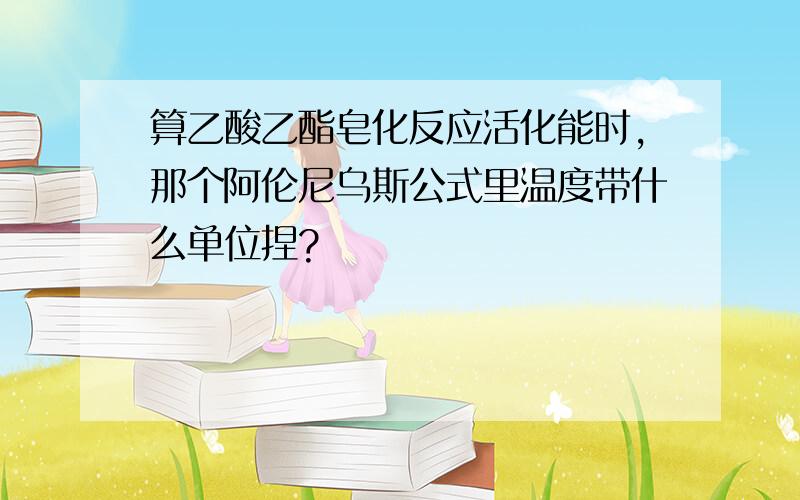 算乙酸乙酯皂化反应活化能时，那个阿伦尼乌斯公式里温度带什么单位捏?